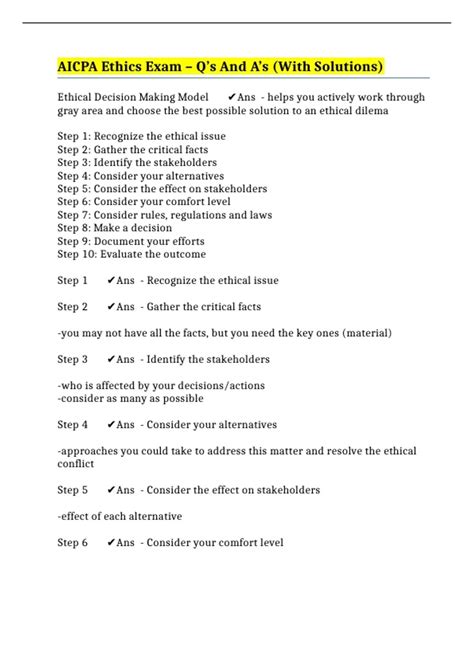 AICPA Ethics Exam – Q's And A's (With Solutions)

Ethical Decision Making Model ✔Ans - helps you actively work through gray area and choose the best possible solution to an ethical dilema

Step 1: Recognize the ethical issue
Step 2: Gather the critical facts
Step 3: Identify the stakeholders
Step 4: Consider your alternatives
Step 5: Consider the effect on stakeholders
Step 6: Consider your comfort level
Step 7: Consider rules, regulations and laws
Step 8: Make a decision
Step 9: Document your efforts
Step 10: Evaluate the outcome

Step 1 ✔Ans - Recognize the ethical issue

Step 2 ✔Ans - Gather the critical facts

-you may not have all the facts, but you need the key ones (material)

Step 3 ✔Ans - Identify the stakeholders

-who is affected by your decisions/actions
-consider as many as possible

Step 4 ✔Ans - Consider your alternatives

-approaches you could take to address this matter and resolve the ethical conflict

Step 5 ✔Ans - Consider the effect on stakeholders

-effect of each alternative

Step 6 ✔Ans - Consider your comfort level